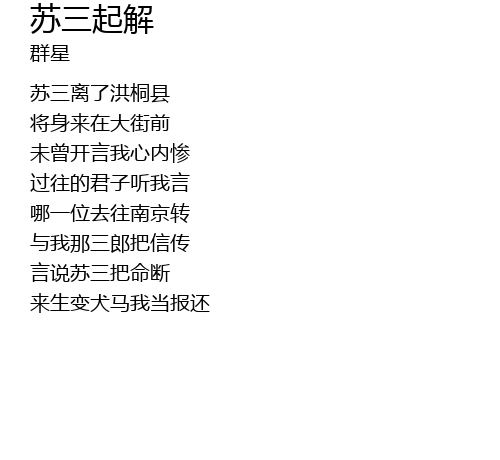 苏三起解
群星

苏三离了洪桐县
将身来在大街前
未曾开言我心内惨
过往的君子听我言
哪一位去往南京转
与我那三郎把信传
言说苏三把命断
来生变犬马我当报还